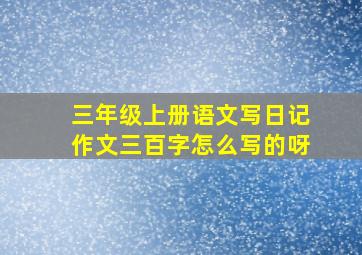 三年级上册语文写日记作文三百字怎么写的呀